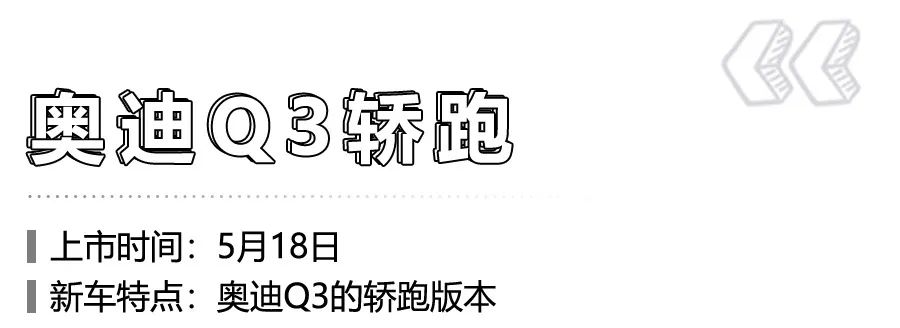 奥迪Q3轿跑

上市时间：5月18日
新车特点：奥迪Q3的轿跑版本